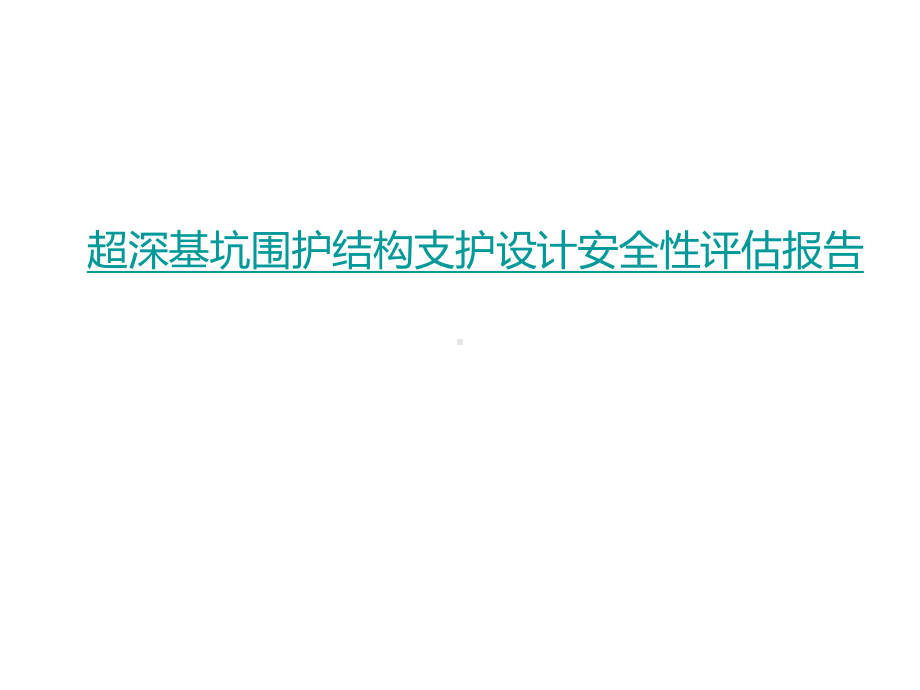 超深基坑围护结构支护设计安全性评估报告